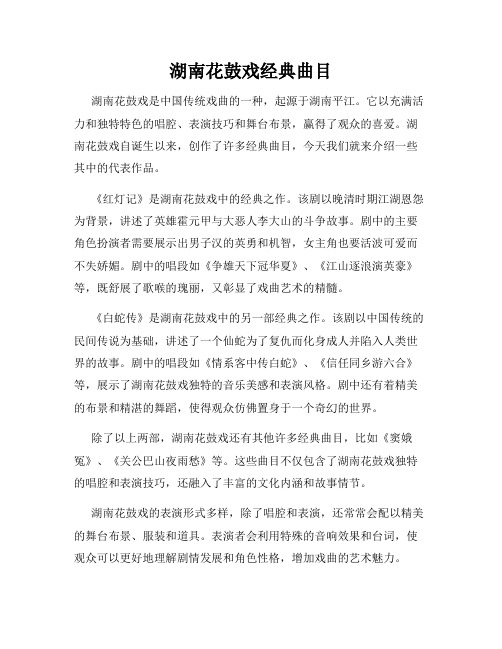 湖南花鼓戏经典曲目

湖南花鼓戏是中国传统戏曲的一种，起源于湖南平江。它以充满活力和独特特色的唱腔、表演技巧和舞台布景，赢得了观众的喜爱。湖南花鼓戏自诞生以来，创作了许多经典曲目，今天我们就来介绍一些其中的代表作品。

《红灯记》是湖南花鼓戏中的经典之作。该剧以晚清时期江湖恩怨为背景，讲述了英雄霍元甲与大恶人李大山的斗争故事。剧中的主要角色扮演者需要展示出男子汉的英勇和机智，女主角也要活泼可爱而不失娇媚。剧中的唱段如《争雄天下冠华夏》、《江山逐浪演英豪》等，既舒展了歌喉的瑰丽，又彰显了戏曲艺术的精髓。

《白蛇传》是湖南花鼓戏中的另一部经典之作。该剧以中国传统的民间传说为基础，讲述了一个仙蛇为了复仇而化身成人并陷入人类世界的故事。剧中的唱段如《情系客中传白蛇》、《信任同乡游六合》等，展示了湖南花鼓戏独特的音乐美感和表演风格。剧中还有着精美的布景和精湛的舞蹈，使得观众仿佛置身于一个奇幻的世界。

除了以上两部，湖南花鼓戏还有其他许多经典曲目，比如《窦娥冤》、《关公巴山夜雨愁》等。这些曲目不仅包含了湖南花鼓戏独特的唱腔和表演技巧，还融入了丰富的文化内涵和故事情节。

湖南花鼓戏的表演形式多样，除了唱腔和表演，还常常会配以精美的舞台布景、服装和道具。表演者会利用特殊的音响效果和台词，使观众可以更好地理解剧情发展和角色性格，增加戏曲的艺术魅力。